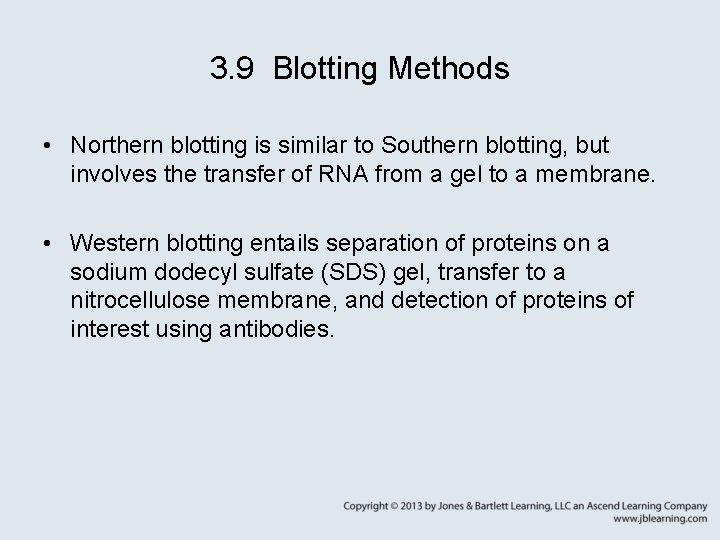 3.9 Blotting Methods

• Northern blotting is similar to Southern blotting, but involves the transfer of RNA from a gel to a membrane.

• Western blotting entails separation of proteins on a sodium dodecyl sulfate (SDS) gel, transfer to a nitrocellulose membrane, and detection of proteins of interest using antibodies.

Copyright © 2013 by Jones & Bartlett Learning, LLC an Ascend Learning Company
www.jblearning.com